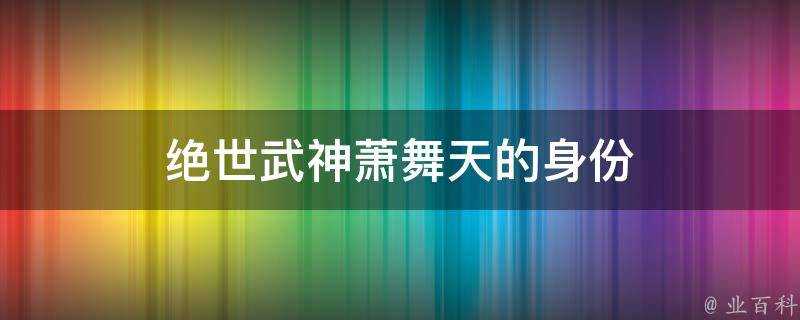 绝世武神萧舞天的身份

@ 业百科